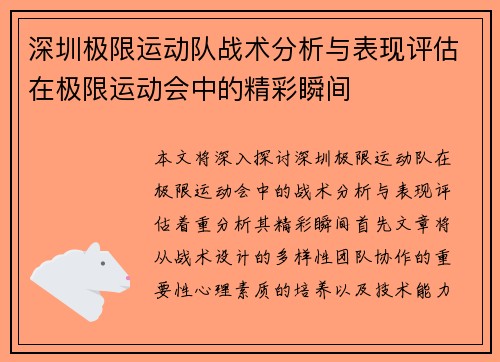 深圳极限运动队战术分析与表现评估在极限运动会中的精彩瞬间

本文将深入探讨深圳极限运动队在极限运动会中的战术分析与表现评估着重分析其精彩瞬间首先文章将从战术设计的多样性团队协作的重要性心理素质的培养以及技术能力